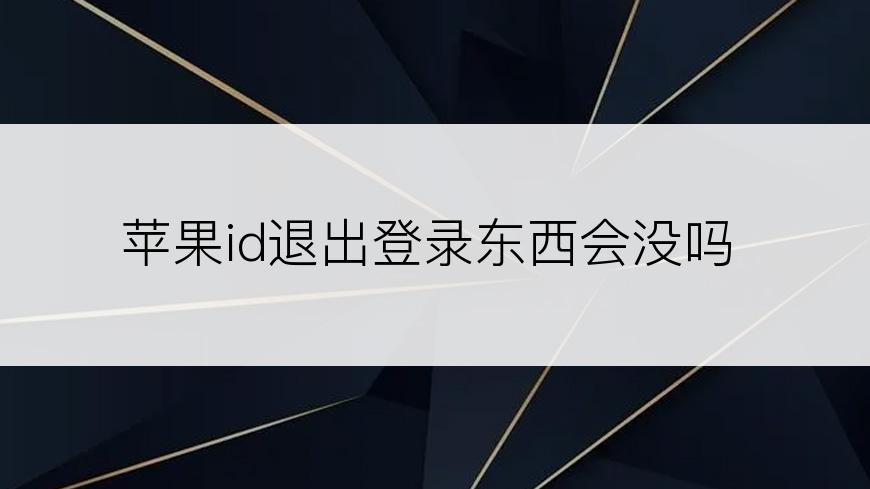 苹果id退出登录东西会没吗